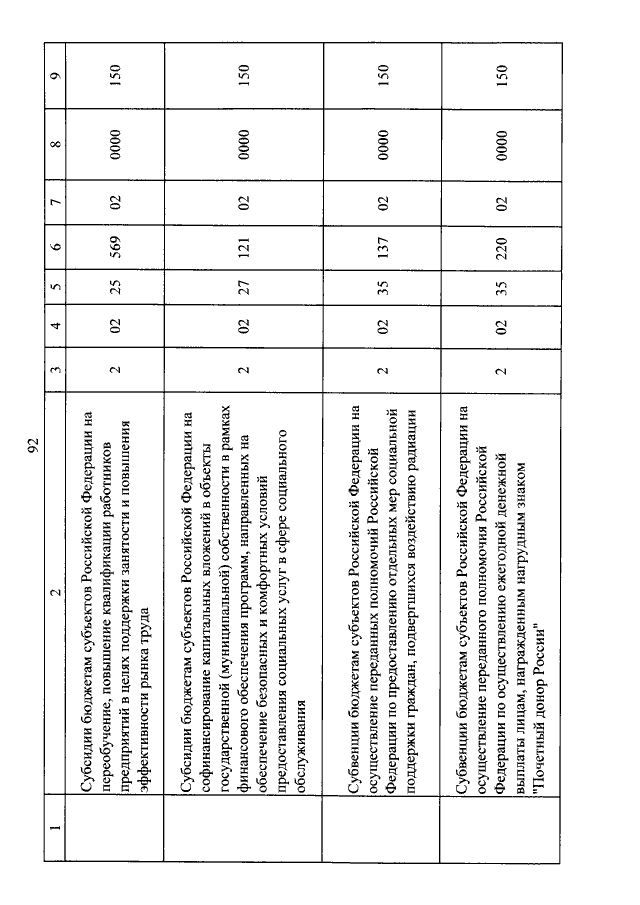 92

| 1 | 2 | 3 | 4 | 5 | 6 | 7 | 8 | 9 |
|---|---|---|---|---|---|---|---|---|
|  | Субсидии бюджетам субъектов Российской Федерации на переобучение, повышение квалификации работников предприятий в целях поддержки занятости и повышения эффективности рынка труда | 2 | 02 | 25 | 569 | 02 | 0000 | 150 |
|  | Субсидии бюджетам субъектов Российской Федерации на софинансирование капитальных вложений в объекты государственной (муниципальной) собственности в рамках финансового обеспечения программ, направленных на обеспечение безопасных и комфортных условий предоставления социальных услуг в сфере социального обслуживания | 2 | 02 | 27 | 121 | 02 | 0000 | 150 |
|  | Субвенции бюджетам субъектов Российской Федерации на осуществление переданных полномочий Российской Федерации по предоставлению отдельных мер социальной поддержки граждан, подвергшихся воздействию радиации | 2 | 02 | 35 | 137 | 02 | 0000 | 150 |
|  | Субвенции бюджетам субъектов Российской Федерации на осуществление переданного полномочия Российской Федерации по осуществлению ежегодной денежной выплаты лицам, награжденным нагрудным знаком "Почетный донор России" | 2 | 02 | 35 | 220 | 02 | 0000 | 150 |